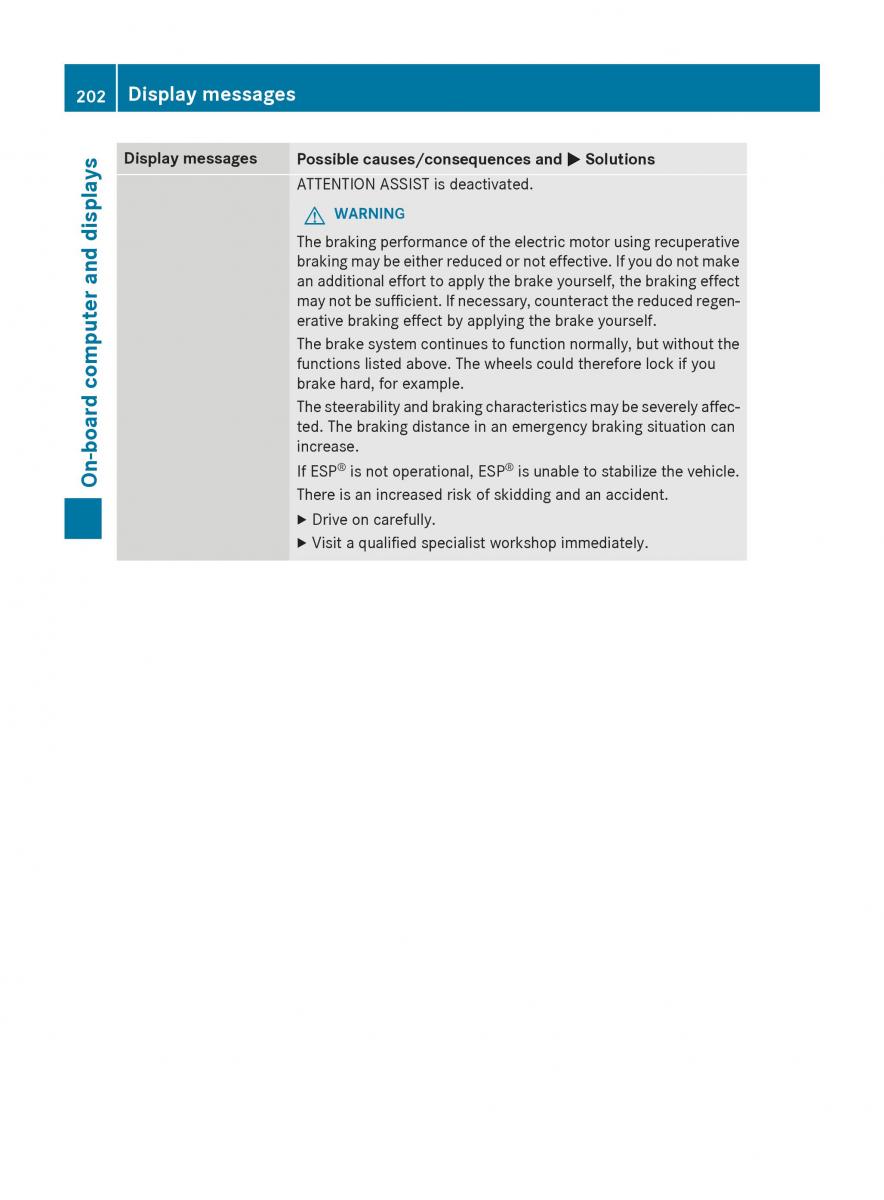 202 Display messages

On-board computer and displays

| Display messages | Possible causes/consequences and ▶ Solutions |
|---|---|
| | ATTENTION ASSIST is deactivated.<br>⚠ WARNING<br>The braking performance of the electric motor using recuperative braking may be either reduced or not effective. If you do not make an additional effort to apply the brake yourself, the braking effect may not be sufficient. If necessary, counteract the reduced regenerative braking effect by applying the brake yourself.<br>The brake system continues to function normally, but without the functions listed above. The wheels could therefore lock if you brake hard, for example.<br>The steerability and braking characteristics may be severely affected. The braking distance in an emergency braking situation can increase.<br>If ESP® is not operational, ESP® is unable to stabilize the vehicle.<br>There is an increased risk of skidding and an accident.<br>▶ Drive on carefully.<br>▶ Visit a qualified specialist workshop immediately. |